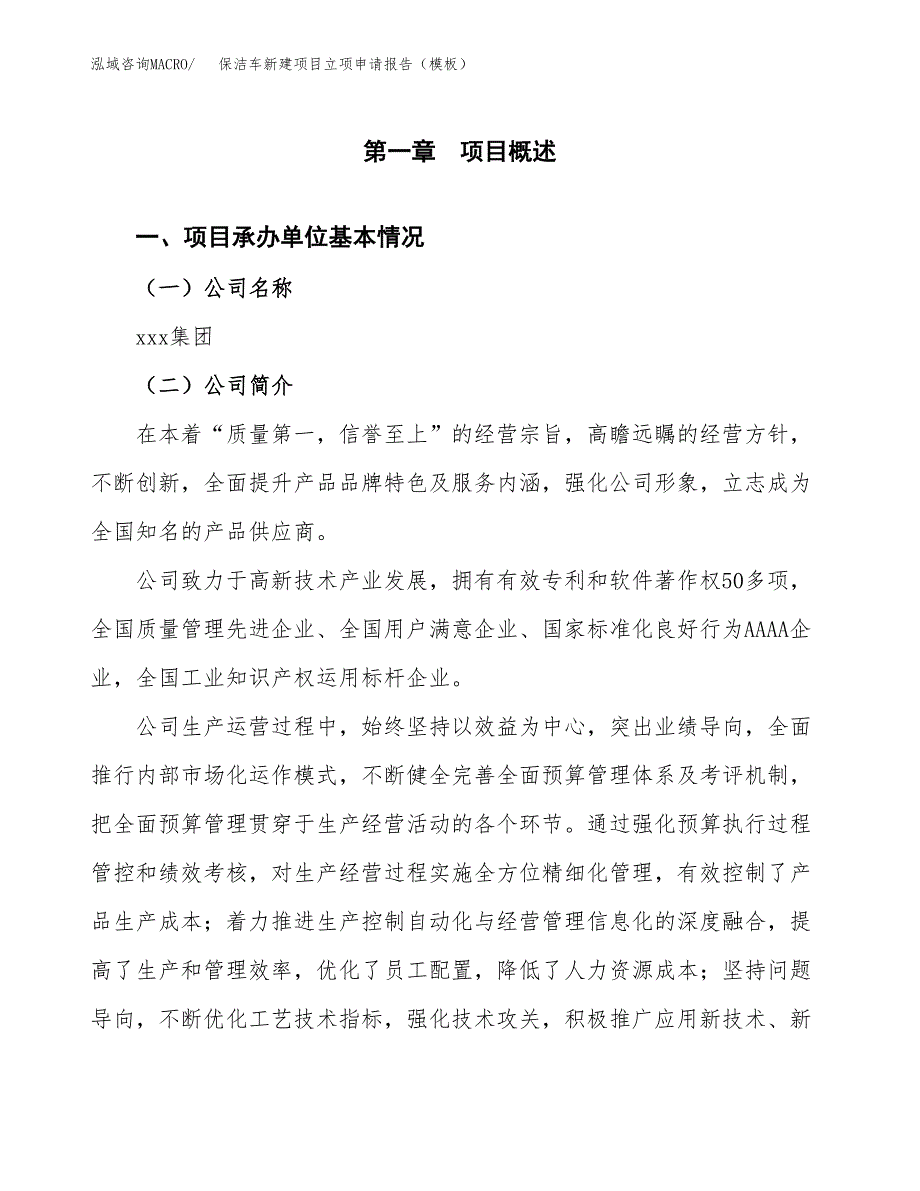 泓域咨询MACRO/　保洁车新建项目立项申请报告（模板）

第一章　项目概述

一、项目承办单位基本情况

（一）公司名称

xxx集团

（二）公司简介

在本着“质量第一，信誉至上”的经营宗旨，高瞻远瞩的经营方针，不断创新，全面提升产品品牌特色及服务内涵，强化公司形象，立志成为全国知名的产品供应商。

公司致力于高新技术产业发展，拥有有效专利和软件著作权50多项，全国质量管理先进企业、全国用户满意企业、国家标准化良好行为AAAA企业，全国工业知识产权运用标杆企业。

公司生产运营过程中，始终坚持以效益为中心，突出业绩导向，全面推行内部市场化运作模式，不断健全完善全面预算管理体系及考评机制，把全面预算管理贯穿于生产经营活动的各个环节。通过强化预算执行过程管控和绩效考核，对生产经营过程实施全方位精细化管理，有效控制了产品生产成本；着力推进生产控制自动化与经营管理信息化的深度融合，提高了生产和管理效率，优化了员工配置，降低了人力资源成本；坚持问题导向，不断优化工艺技术指标，强化技术攻关，积极推广应用新技术、新